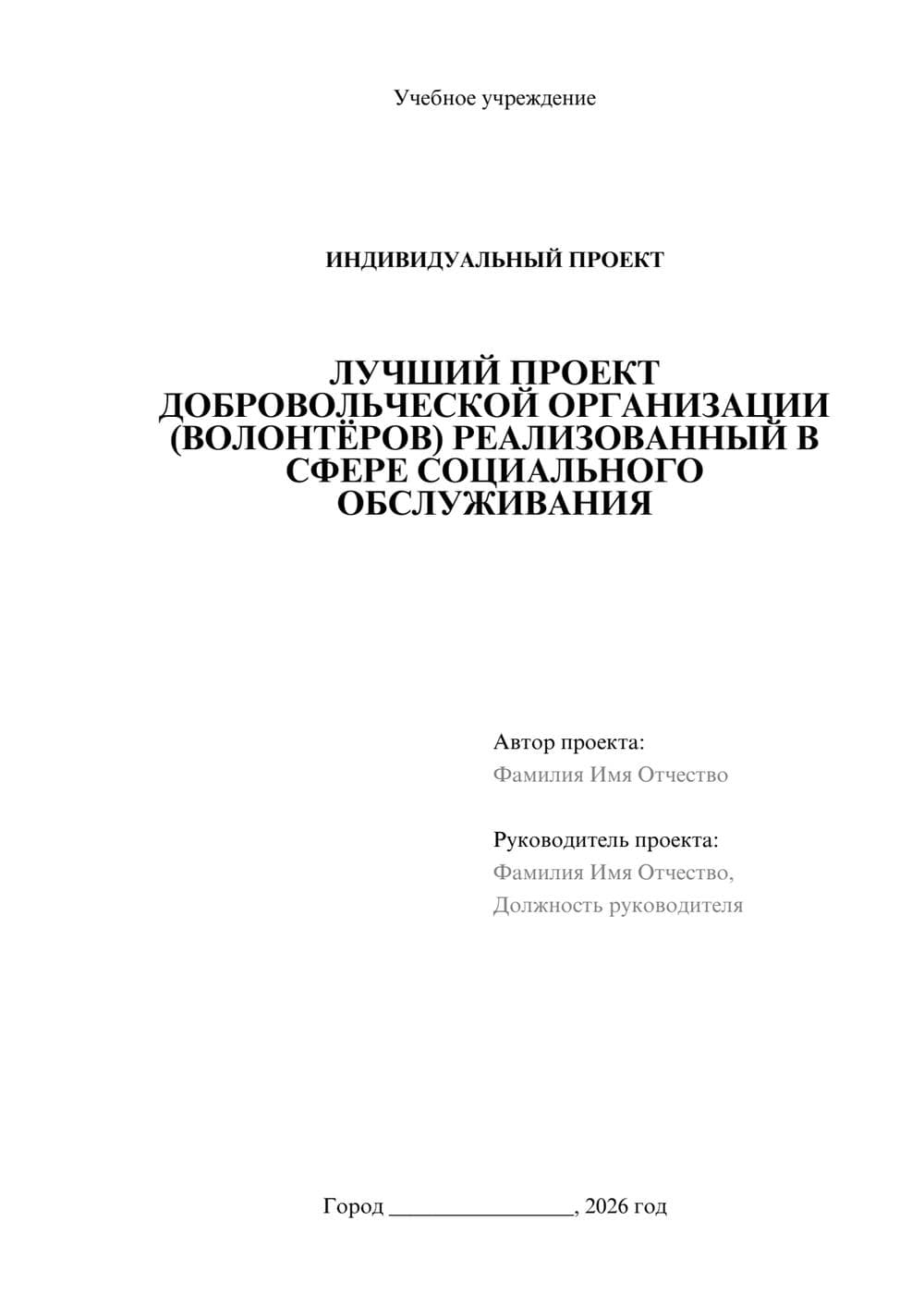 Учебное учреждение

ИНДИВИДУАЛЬНЫЙ ПРОЕКТ

ЛУЧШИЙ ПРОЕКТ ДОБРОВОЛЬЧЕСКОЙ ОРГАНИЗАЦИИ (ВОЛОНТЁРОВ) РЕАЛИЗОВАННЫЙ В СФЕРЕ СОЦИАЛЬНОГО ОБСЛУЖИВАНИЯ

Автор проекта:
Фамилия Имя Отчество

Руководитель проекта:
Фамилия Имя Отчество,
Должность руководителя

Город ________________, 2026 год